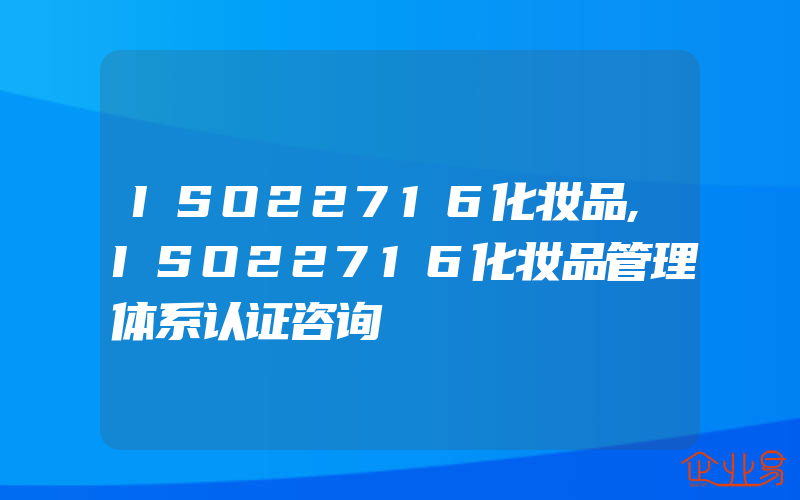 ISO22716化妆品,ISO22716化妆品管理体系认证咨询

企业易